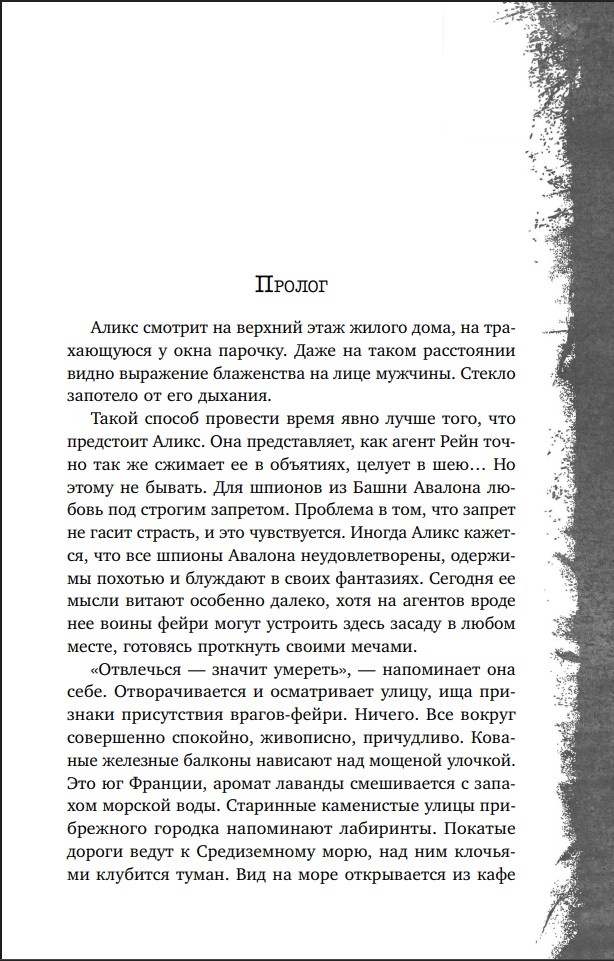 Пролог

Аликс смотрит на верхний этаж жилого дома, на трахающуюся у окна парочку. Даже на таком расстоянии видно выражение блаженства на лице мужчины. Стекло запотело от его дыхания.

Такой способ провести время явно лучше того, что предстоит Аликс. Она представляет, как агент Рейн точно так же сжимает ее в объятиях, целует в шею… Но этому не бывать. Для шпионов из Башни Авалона любовь под строгим запретом. Проблема в том, что запрет не гасит страсть, и это чувствуется. Иногда Аликс кажется, что все шпионы Авалона неудовлетворены, одержимы похотью и блуждают в своих фантазиях. Сегодня ее мысли витают особенно далеко, хотя на агентов вроде нее воины фейри могут устроить здесь засаду в любом месте, готовясь проткнуть своими мечами.

«Отвлечься — значит умереть», — напоминает она себе. Отворачивается и осматривает улицу, ища признаки присутствия врагов-фейри. Ничего. Все вокруг совершенно спокойно, живописно, причудливо. Кованые железные балконы нависают над мощеной улочкой. Это юг Франции, аромат лаванды смешивается с запахом морской воды. Старинные каменистые улицы прибрежного городка напоминают лабиринты. Покатые дороги ведут к Средиземному морю, над ним клочьями клубится туман. Вид на море открывается из кафе